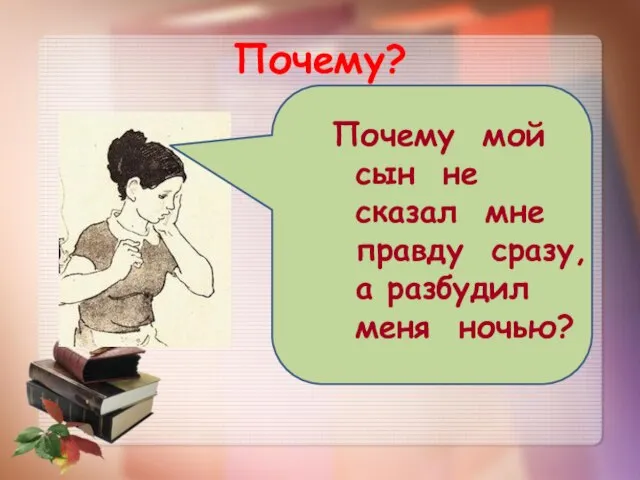 Почему?

Почему мой сын не сказал мне правду сразу, а разбудил меня ночью?